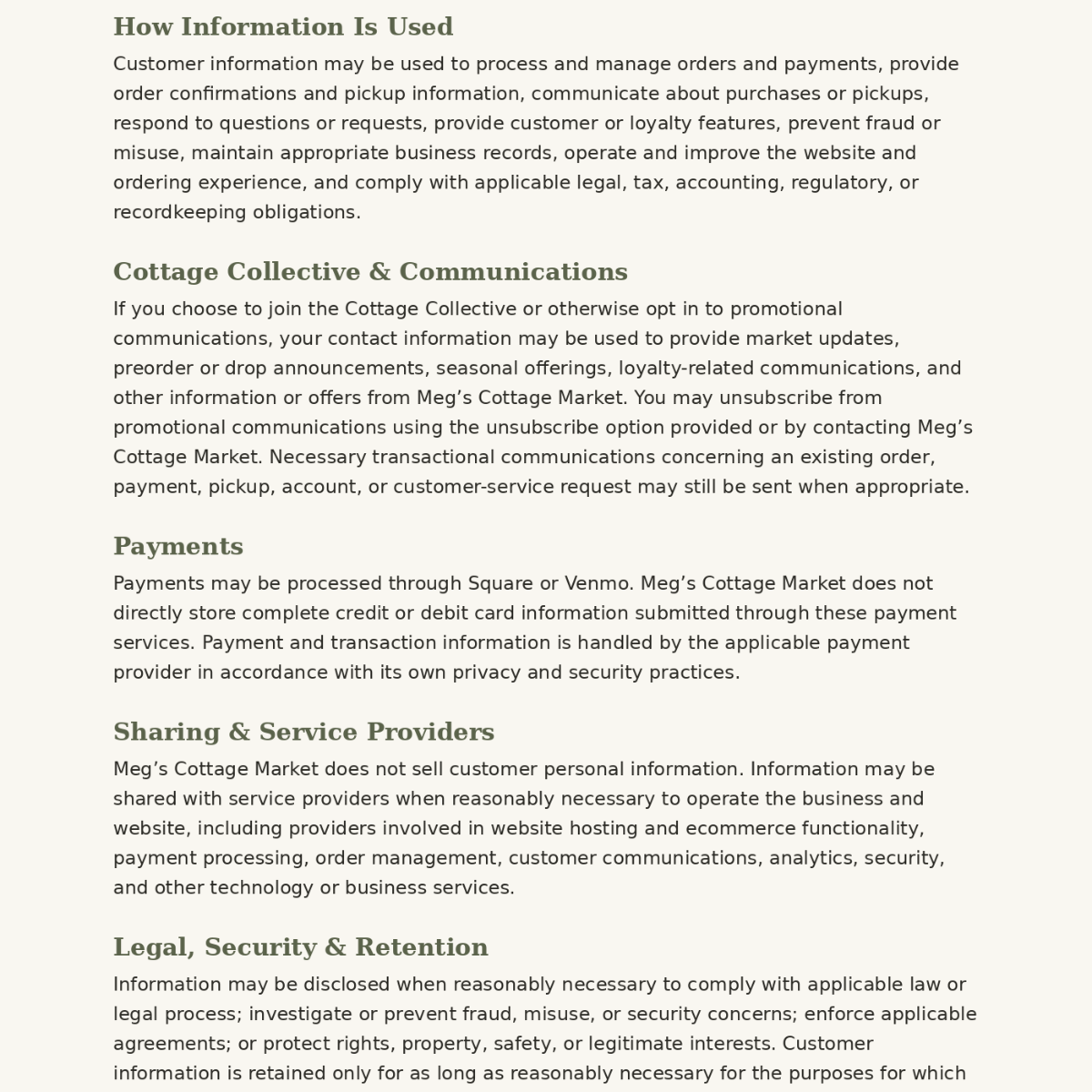 How Information Is Used

Customer information may be used to process and manage orders and payments, provide order confirmations and pickup information, communicate about purchases or pickups, respond to questions or requests, provide customer or loyalty features, prevent fraud or misuse, maintain appropriate business records, operate and improve the website and ordering experience, and comply with applicable legal, tax, accounting, regulatory, or recordkeeping obligations.

Cottage Collective & Communications

If you choose to join the Cottage Collective or otherwise opt in to promotional communications, your contact information may be used to provide market updates, preorder or drop announcements, seasonal offerings, loyalty-related communications, and other information or offers from Meg’s Cottage Market. You may unsubscribe from promotional communications using the unsubscribe option provided or by contacting Meg’s Cottage Market. Necessary transactional communications concerning an existing order, payment, pickup, account, or customer-service request may still be sent when appropriate.

Payments

Payments may be processed through Square or Venmo. Meg’s Cottage Market does not directly store complete credit or debit card information submitted through these payment services. Payment and transaction information is handled by the applicable payment provider in accordance with its own privacy and security practices.

Sharing & Service Providers

Meg’s Cottage Market does not sell customer personal information. Information may be shared with service providers when reasonably necessary to operate the business and website, including providers involved in website hosting and ecommerce functionality, payment processing, order management, customer communications, analytics, security, and other technology or business services.

Legal, Security & Retention

Information may be disclosed when reasonably necessary to comply with applicable law or legal process; investigate or prevent fraud, misuse, or security concerns; enforce applicable agreements; or protect rights, property, safety, or legitimate interests. Customer information is retained only for as long as reasonably necessary for the purposes for which